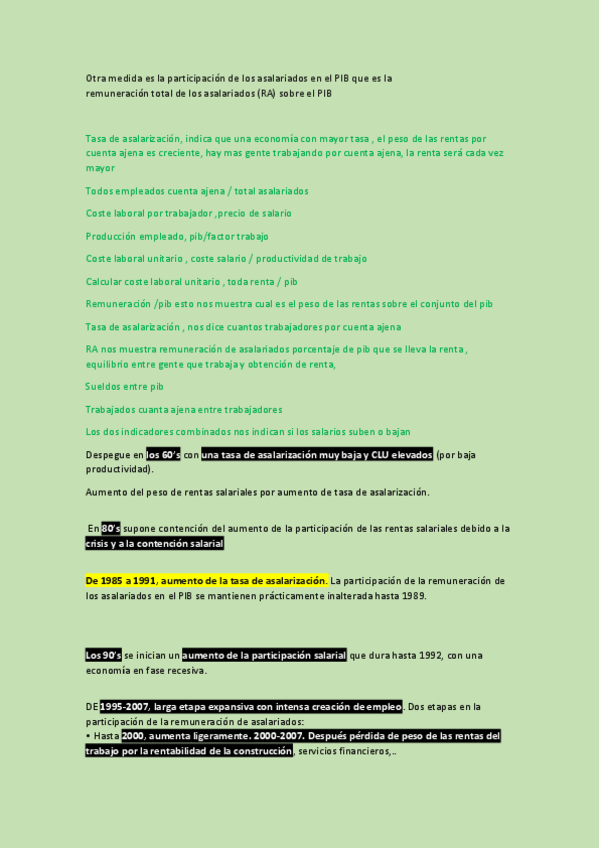 Otra medida es la participación de los asalariados en el PIB que es la remuneración total de los asalariados (RA) sobre el PIB

Tasa de asalarización, indica que una economía con mayor tasa , el peso de las rentas por cuenta ajena es creciente, hay mas gente trabajando por cuenta ajena, la renta será cada vez mayor

Todos empleados cuenta ajena / total asalariados

Coste laboral por trabajador ,precio de salario

Producción empleado, pib/factor trabajo

Coste laboral unitario , coste salario / productividad de trabajo

Calcular coste laboral unitario , toda renta / pib

Remuneración /pib esto nos muestra cual es el peso de las rentas sobre el conjunto del pib

Tasa de asalarización , nos dice cuantos trabajadores por cuenta ajena

RA nos muestra remuneración de asalariados porcentaje de pib que se lleva la renta , equilibrio entre gente que trabaja y obtención de renta,

Sueldos entre pib

Trabajados cuanta ajena entre trabajadores

Los dos indicadores combinados nos indican si los salarios suben o bajan

Despegue en los 60's con una tasa de asalarización muy baja y CLU elevados (por baja productividad).

Aumento del peso de rentas salariales por aumento de tasa de asalarización.

En 80's supone contención del aumento de la participación de las rentas salariales debido a la crisis y a la contención salarial

De 1985 a 1991, aumento de la tasa de asalarización. La participación de la remuneración de los asalariados en el PIB se mantienen prácticamente inalterada hasta 1989.

Los 90's se inician un aumento de la participación salarial que dura hasta 1992, con una economía en fase recesiva.

DE 1995-2007, larga etapa expansiva con intensa creación de empleo. Dos etapas en la participación de la remuneración de asalariados:
• Hasta 2000, aumenta ligeramente. 2000-2007. Después pérdida de peso de las rentas del trabajo por la rentabilidad de la construcción, servicios financieros,..